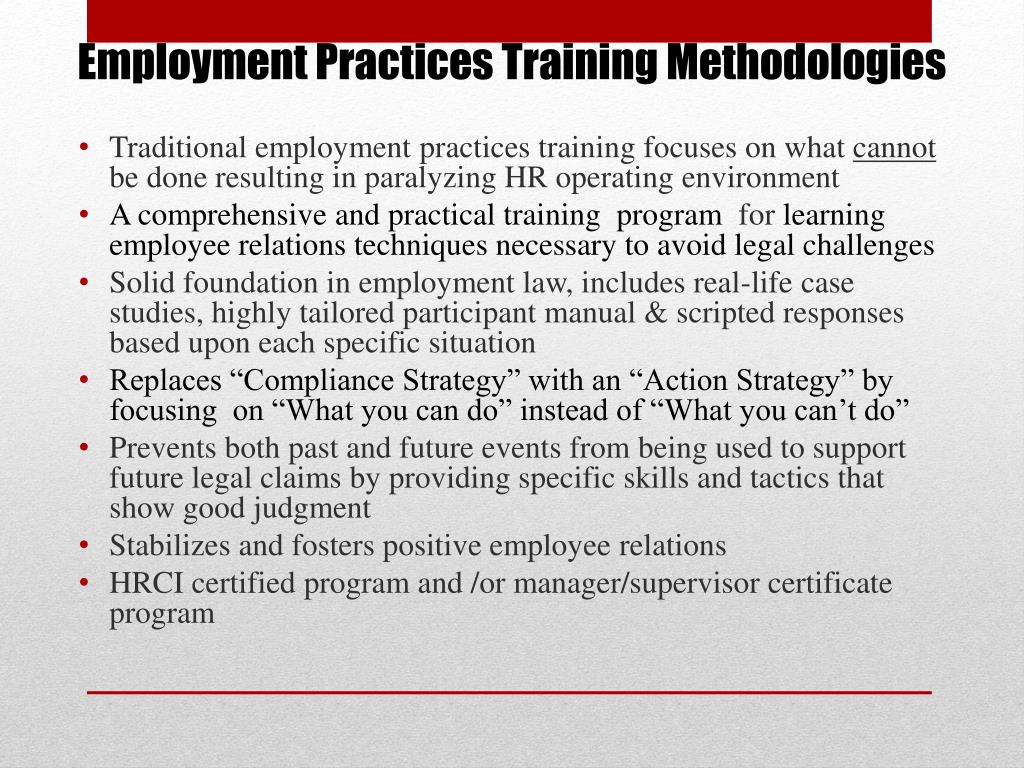 Employment Practices Training Methodologies

• Traditional employment practices training focuses on what cannot be done resulting in paralyzing HR operating environment
• A comprehensive and practical training program for learning employee relations techniques necessary to avoid legal challenges
• Solid foundation in employment law, includes real-life case studies, highly tailored participant manual & scripted responses based upon each specific situation
• Replaces “Compliance Strategy” with an “Action Strategy” by focusing on “What you can do” instead of “What you can’t do”
• Prevents both past and future events from being used to support future legal claims by providing specific skills and tactics that show good judgment
• Stabilizes and fosters positive employee relations
• HRCI certified program and /or manager/supervisor certificate program